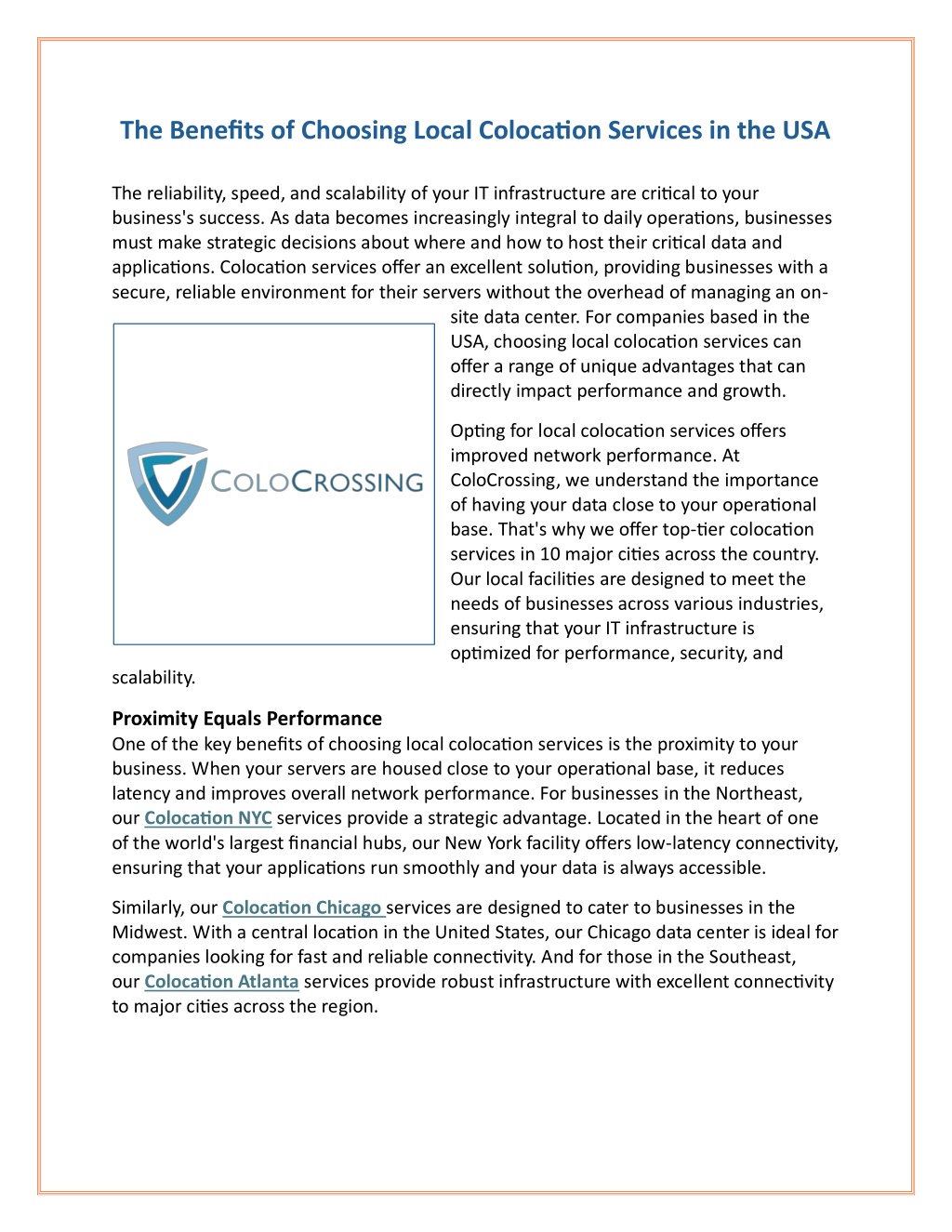 The Benefits of Choosing Local Colocation Services in the USA

The reliability, speed, and scalability of your IT infrastructure are critical to your business's success. As data becomes increasingly integral to daily operations, businesses must make strategic decisions about where and how to host their critical data and applications. Colocation services offer an excellent solution, providing businesses with a secure, reliable environment for their servers without the overhead of managing an on-site data center. For companies based in the USA, choosing local colocation services can offer a range of unique advantages that can directly impact performance and growth.

COLOCROSSING

Opting for local colocation services offers improved network performance. At ColoCrossing, we understand the importance of having your data close to your operational base. That's why we offer top-tier colocation services in 10 major cities across the country. Our local facilities are designed to meet the needs of businesses across various industries, ensuring that your IT infrastructure is optimized for performance, security, and scalability.

Proximity Equals Performance
One of the key benefits of choosing local colocation services is the proximity to your business. When your servers are housed close to your operational base, it reduces latency and improves overall network performance. For businesses in the Northeast, our Colocation NYC services provide a strategic advantage. Located in the heart of one of the world's largest financial hubs, our New York facility offers low-latency connectivity, ensuring that your applications run smoothly and your data is always accessible.

Similarly, our Colocation Chicago services are designed to cater to businesses in the Midwest. With a central location in the United States, our Chicago data center is ideal for companies looking for fast and reliable connectivity. And for those in the Southeast, our Colocation Atlanta services provide robust infrastructure with excellent connectivity to major cities across the region.